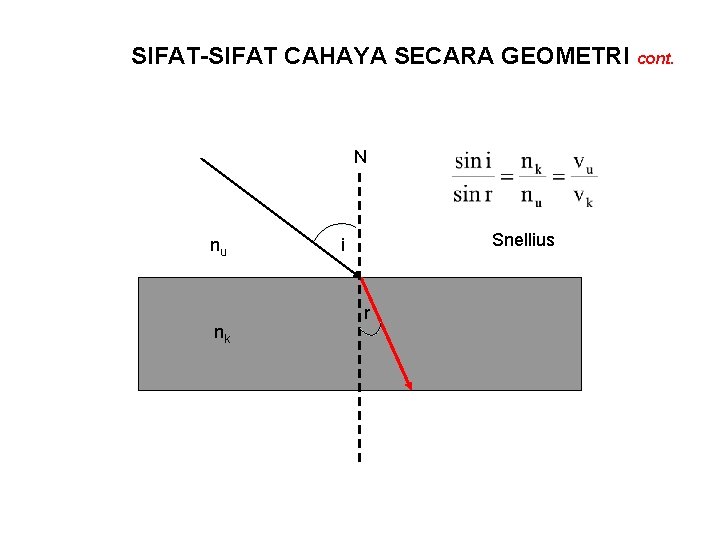 SIFAT-SIFAT CAHAYA SECARA GEOMETRI cont.

N

$\frac{\sin i}{\sin r} = \frac{n_k}{n_u} = \frac{v_u}{v_k}$

Snellius

$n_u$

i

r

$n_k$